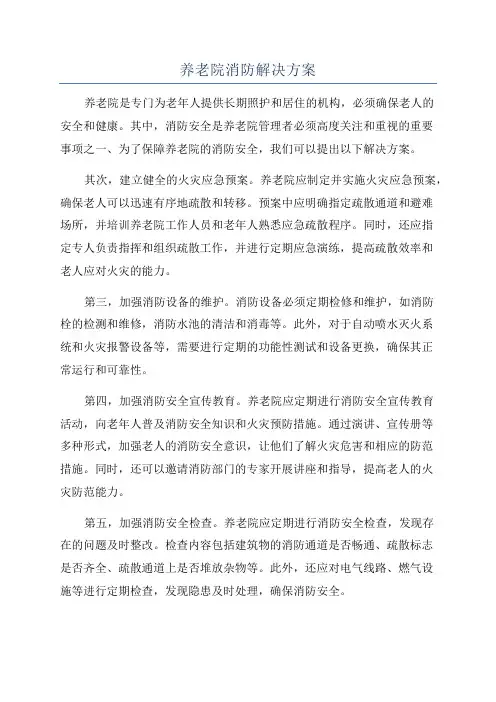 养老院消防解决方案

养老院是专门为老年人提供长期照护和居住的机构，必须确保老人的安全和健康。其中，消防安全是养老院管理者必须高度关注和重视的重要事项之一、为了保障养老院的消防安全，我们可以提出以下解决方案。

其次，建立健全的火灾应急预案。养老院应制定并实施火灾应急预案，确保老人可以迅速有序地疏散和转移。预案中应明确指定疏散通道和避难场所，并培训养老院工作人员和老年人熟悉应急疏散程序。同时，还应指定专人负责指挥和组织疏散工作，并进行定期应急演练，提高疏散效率和老人应对火灾的能力。

第三，加强消防设备的维护。消防设备必须定期检修和维护，如消防栓的检测和维修，消防水池的清洁和消毒等。此外，对于自动喷水灭火系统和火灾报警设备等，需要进行定期的功能性测试和设备更换，确保其正常运行和可靠性。

第四，加强消防安全宣传教育。养老院应定期进行消防安全宣传教育活动，向老年人普及消防安全知识和火灾预防措施。通过演讲、宣传册等多种形式，加强老人的消防安全意识，让他们了解火灾危害和相应的防范措施。同时，还可以邀请消防部门的专家开展讲座和指导，提高老人的火灾防范能力。

第五，加强消防安全检查。养老院应定期进行消防安全检查，发现存在的问题及时整改。检查内容包括建筑物的消防通道是否畅通、疏散标志是否齐全、疏散通道上是否堆放杂物等。此外，还应对电气线路、燃气设施等进行定期检查，发现隐患及时处理，确保消防安全。